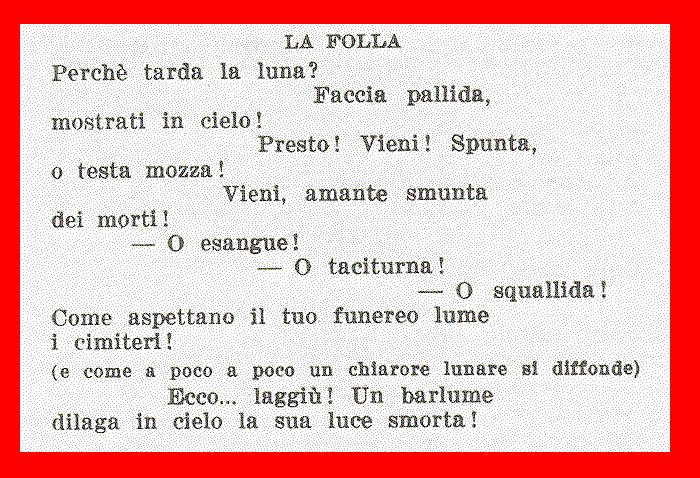 LA FOLLA

Perchè tarda la luna?
Faccia pallida,
mostrati in cielo!
Presto! Vieni! Spunta,
o testa mozza!
Vieni, amante smunta
dei morti!
— O esangue!
— O taciturna!
— O squallida!
Come aspettano il tuo funereo lume
i cimiteri!
(e come a poco a poco un chiarore lunare si diffonde)
Ecco... laggiù! Un barlume
dilaga in cielo la sua luce smorta!